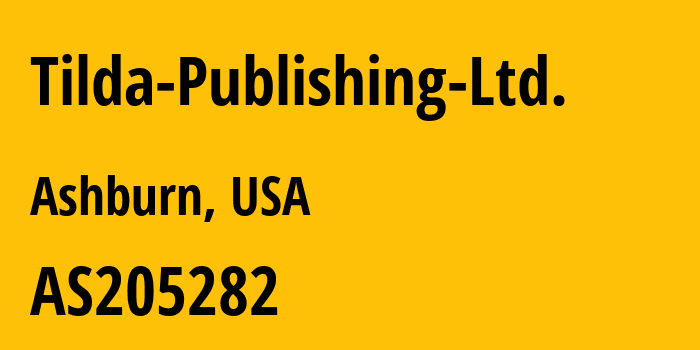 Tilda-Publishing-Ltd.

Ashburn, USA

AS205282